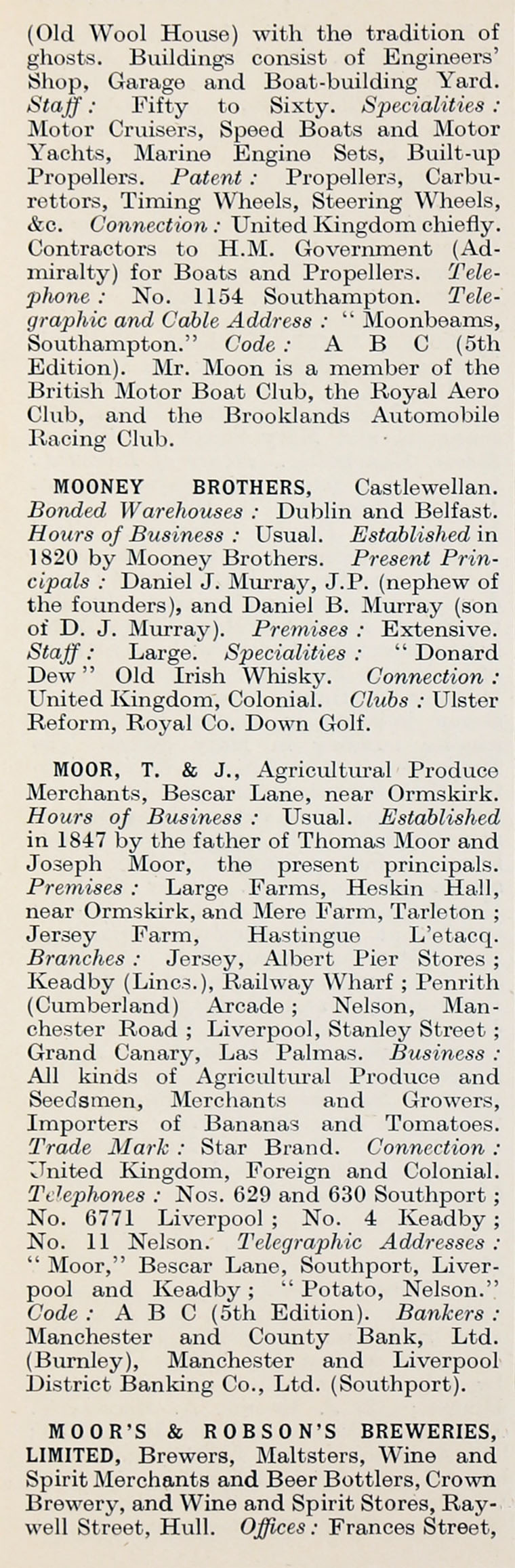 (Old Wool House) with the tradition of ghosts. Buildings consist of Engineers' Shop, Garage and Boat-building Yard. Staff: Fifty to Sixty. Specialities: Motor Cruisers, Speed Boats and Motor Yachts, Marine Engine Sets, Built-up Propellers. Patent: Propellers, Carburettors, Timing Wheels, Steering Wheels, &c. Connection: United Kingdom chiefly. Contractors to H.M. Government (Admiralty) for Boats and Propellers. Telephone: No. 1154 Southampton. Telegraphic and Cable Address: "Moonbeams, Southampton." Code: A B C (5th Edition). Mr. Moon is a member of the British Motor Boat Club, the Royal Aero Club, and the Brooklands Automobile Racing Club.

MOONEY BROTHERS, Castlewellan. Bonded Warehouses: Dublin and Belfast. Hours of Business: Usual. Established in 1820 by Mooney Brothers. Present Principals: Daniel J. Murray, J.P. (nephew of the founders), and Daniel B. Murray (son of D. J. Murray). Premises: Extensive. Staff: Large. Specialities: "Donard Dew" Old Irish Whisky. Connection: United Kingdom, Colonial. Clubs: Ulster Reform, Royal Co. Down Golf.

MOOR, T. & J., Agricultural Produce Merchants, Bescar Lane, near Ormskirk. Hours of Business: Usual. Established in 1847 by the father of Thomas Moor and Joseph Moor, the present principals. Premises: Large Farms, Heskin Hall, near Ormskirk, and Mere Farm, Tarleton; Jersey Farm, Hastingue L'etacq. Branches: Jersey, Albert Pier Stores; Keadby (Lincs.), Railway Wharf; Penrith (Cumberland) Arcade; Nelson, Manchester Road; Liverpool, Stanley Street; Grand Canary, Las Palmas. Business: All kinds of Agricultural Produce and Seedsmen, Merchants and Growers, Importers of Bananas and Tomatoes. Trade Mark: Star Brand. Connection: United Kingdom, Foreign and Colonial. Telephones: Nos. 629 and 630 Southport; No. 6771 Liverpool; No. 4 Keadby; No. 11 Nelson. Telegraphic Addresses: "Moor," Bescar Lane, Southport, Liverpool and Keadby; "Potato, Nelson." Code: A B C (5th Edition). Bankers: Manchester and County Bank, Ltd. (Burnley), Manchester and Liverpool District Banking Co., Ltd. (Southport).

MOOR'S & ROBSON'S BREWERIES, LIMITED, Brewers, Maltsters, Wine and Spirit Merchants and Beer Bottlers, Crown Brewery, and Wine and Spirit Stores, Raywell Street, Hull. Offices: Frances Street,